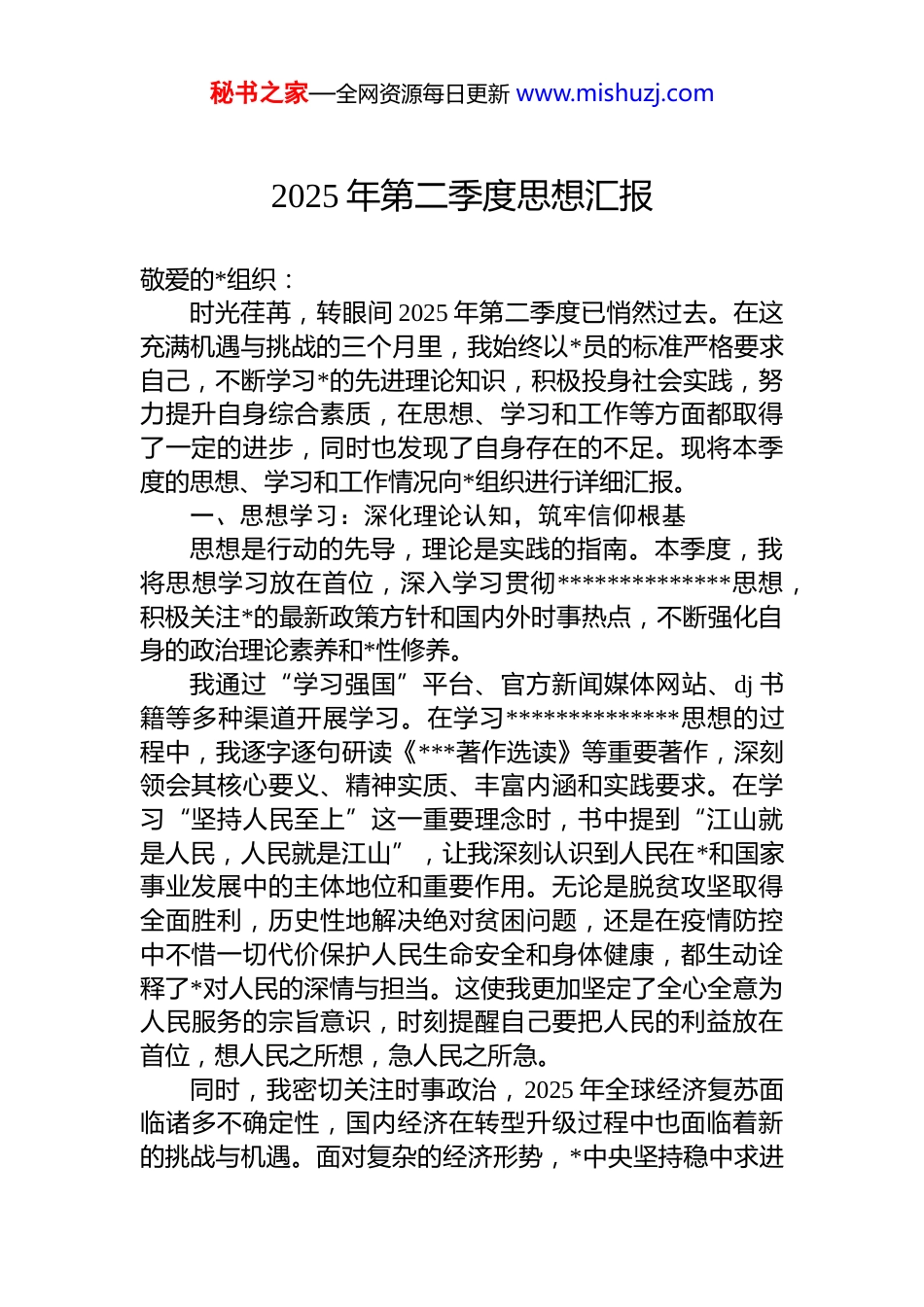 秘书之家—全网资源每日更新 www.mishuzj.com

2025 年第二季度思想汇报

敬爱的*组织：

时光荏苒，转眼间 2025 年第二季度已悄然过去。在这充满机遇与挑战的三个月里，我始终以*员的标准严格要求自己，不断学习*的先进理论知识，积极投身社会实践，努力提升自身综合素质，在思想、学习和工作等方面都取得了一定的进步，同时也发现了自身存在的不足。现将本季度的思想、学习和工作情况向*组织进行详细汇报。

一、思想学习：深化理论认知，筑牢信仰根基

思想是行动的先导，理论是实践的指南。本季度，我将思想学习放在首位，深入学习贯彻**************思想，积极关注*的最新政策方针和国内外时事热点，不断强化自身的政治理论素养和*性修养。

我通过“学习强国”平台、官方新闻媒体网站、dj 书籍等多种渠道开展学习。在学习**************思想的过程中，我逐字逐句研读《***著作选读》等重要著作，深刻领会其核心要义、精神实质、丰富内涵和实践要求。在学习“坚持人民至上”这一重要理念时，书中提到“江山就是人民，人民就是江山”，让我深刻认识到人民在*和国家事业发展中的主体地位和重要作用。无论是脱贫攻坚取得全面胜利，历史性地解决绝对贫困问题，还是在疫情防控中不惜一切代价保护人民生命安全和身体健康，都生动诠释了*对人民的深情与担当。这使我更加坚定了全心全意为人民服务的宗旨意识，时刻提醒自己要把人民的利益放在首位，想人民之所想，急人民之所急。

同时，我密切关注时事政治，2025 年全球经济复苏面临诸多不确定性，国内经济在转型升级过程中也面临着新的挑战与机遇。面对复杂的经济形势，*中央坚持稳中求进